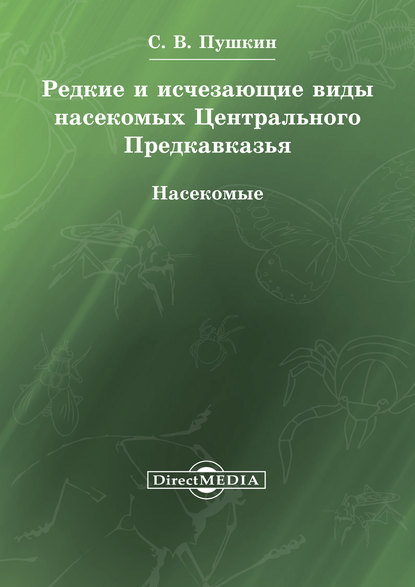 С. В. Пушкин

Редкие и исчезающие виды насекомых Центрального Предкавказья

Насекомые

DirectMEDIA